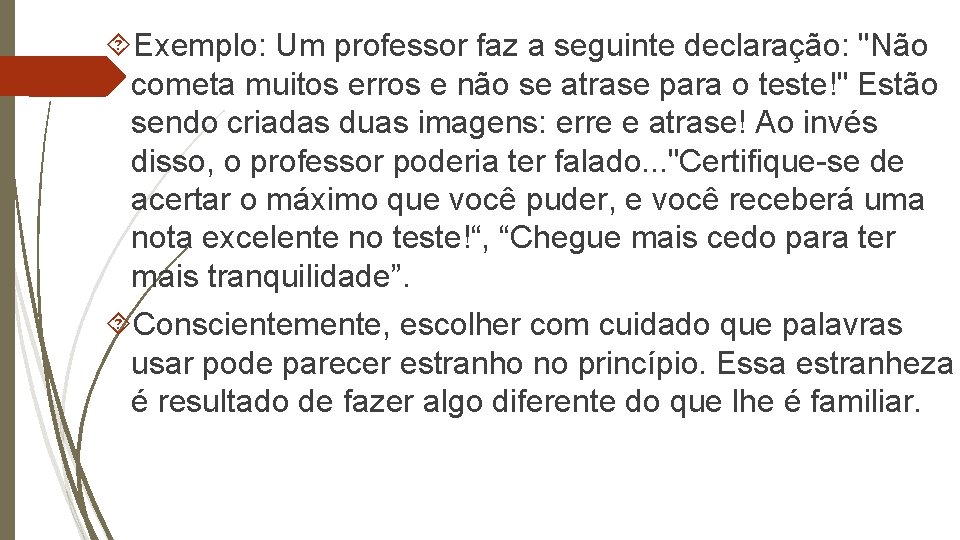 Exemplo: Um professor faz a seguinte declaração: "Não cometa muitos erros e não se atrase para o teste!" Estão sendo criadas duas imagens: erre e atrase! Ao invés disso, o professor poderia ter falado..."Certifique-se de acertar o máximo que você puder, e você receberá uma nota excelente no teste!“, “Chegue mais cedo para ter mais tranquilidade”.

Conscientemente, escolher com cuidado que palavras usar pode parecer estranho no princípio. Essa estranheza é resultado de fazer algo diferente do que lhe é familiar.